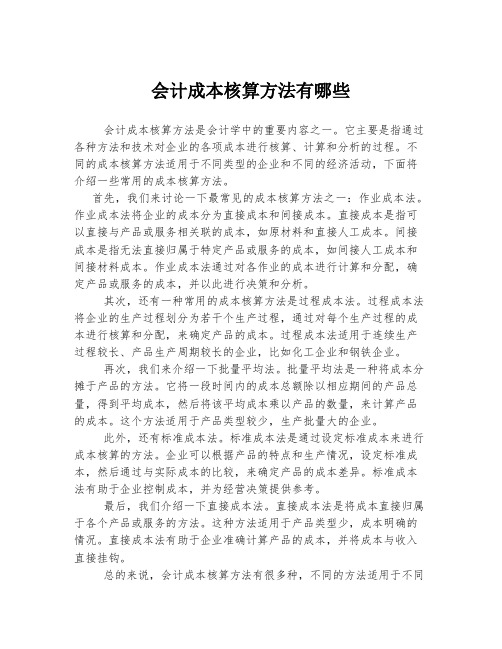 会计成本核算方法有哪些

会计成本核算方法是会计学中的重要内容之一。它主要是指通过各种方法和技术对企业的各项成本进行核算、计算和分析的过程。不同的成本核算方法适用于不同类型的企业和不同的经济活动，下面将介绍一些常用的成本核算方法。

首先，我们来讨论一下最常见的成本核算方法之一：作业成本法。作业成本法将企业的成本分为直接成本和间接成本。直接成本是指可以直接与产品或服务相关联的成本，如原材料和直接人工成本。间接成本是指无法直接归属于特定产品或服务的成本，如间接人工成本和间接材料成本。作业成本法通过对各作业的成本进行计算和分配，确定产品或服务的成本，并以此进行决策和分析。

其次，还有一种常用的成本核算方法是过程成本法。过程成本法将企业的生产过程划分为若干个生产过程，通过对每个生产过程的成本进行核算和分配，来确定产品的成本。过程成本法适用于连续生产过程较长、产品生产周期较长的企业，比如化工企业和钢铁企业。

再次，我们来介绍一下批量平均法。批量平均法是一种将成本分摊于产品的方法。它将一段时间内的成本总额除以相应期间的产品总量，得到平均成本，然后将该平均成本乘以产品的数量，来计算产品的成本。这个方法适用于产品类型较少，生产批量大的企业。

此外，还有标准成本法。标准成本法是通过设定标准成本来进行成本核算的方法。企业可以根据产品的特点和生产情况，设定标准成本，然后通过与实际成本的比较，来确定产品的成本差异。标准成本法有助于企业控制成本，并为经营决策提供参考。

最后，我们介绍一下直接成本法。直接成本法是将成本直接归属于各个产品或服务的方法。这种方法适用于产品类型少，成本明确的情况。直接成本法有助于企业准确计算产品的成本，并将成本与收入直接挂钩。

总的来说，会计成本核算方法有很多种，不同的方法适用于不同